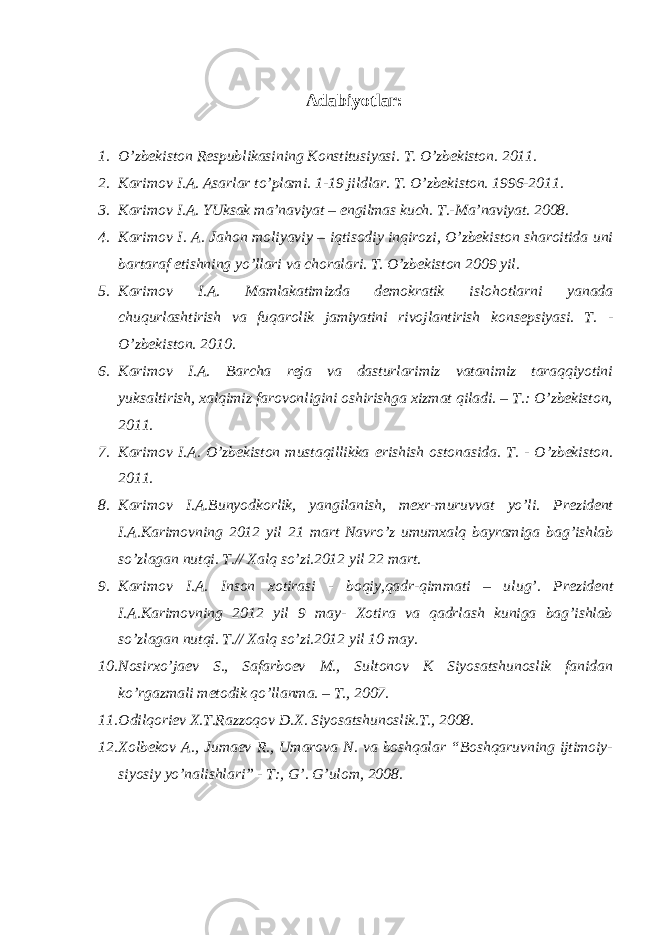 Adabiyotlar:

1. O'zbekiston Respublikasining Konstitusiyasi. T. O'zbekiston. 2011.

2. Karimov I.A. Asarlar to'plami. 1-19 jildlar. T. O'zbekiston. 1996-2011.

3. Karimov I.A. YUksak ma'naviyat – engilmas kuch. T.-Ma'naviyat. 2008.

4. Karimov I. A. Jahon moliyaviy – iqtisodiy inqirozi, O'zbekiston sharoitida uni bartaraf etishning yo'llari va choralari. T. O'zbekiston 2009 yil.

5. Karimov I.A. Mamlakatimizda demokratik islohotlarni yanada chuqurlashtirish va fuqarolik jamiyatini rivojlantirish konsepsiyasi. T. - O'zbekiston. 2010.

6. Karimov I.A. Barcha reja va dasturlarimiz vatanimiz taraqqiyotini yuksaltirish, xalqimiz farovonligini oshirishga xizmat qiladi. – T.: O'zbekiston, 2011.

7. Karimov I.A. O'zbekiston mustaqillikka erishish ostonasida. T. - O'zbekiston. 2011.

8. Karimov I.A.Bunyodkorlik, yangilanish, mexr-muruvvat yo'li. Prezident I.A.Karimovning 2012 yil 21 mart Navro'z umumxalq bayramiga bag'ishlab so'zlagan nutqi. T.// Xalq so'zi.2012 yil 22 mart.

9. Karimov I.A. Inson xotirasi - boqiy,qadr-qimmati – ulug'. Prezident I.A.Karimovning 2012 yil 9 may- Xotira va qadrlash kuniga bag'ishlab so'zlagan nutqi. T.// Xalq so'zi.2012 yil 10 may.

10.Nosirxo'jaev S., Safarboev M., Sultonov K Siyosatshunoslik fanidan ko'rgazmali metodik qo'llanma. – T., 2007.

11.Odilqoriev X.T.Razzoqov D.X. Siyosatshunoslik.T., 2008.

12.Xolbekov A., Jumaev R., Umarova N. va boshqalar "Boshqaruvning ijtimoiy-siyosiy yo'nalishlari" - T:, G'. G'ulom, 2008.